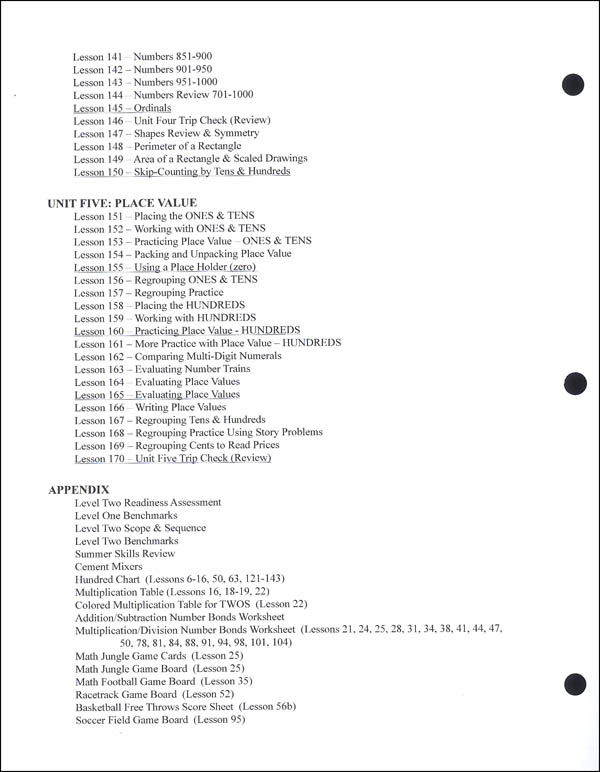 Lesson 141 – Numbers 851-900
Lesson 142 – Numbers 901-950
Lesson 143 – Numbers 951-1000
Lesson 144 – Numbers Review 701-1000
Lesson 145 – Ordinals
Lesson 146 – Unit Four Trip Check (Review)
Lesson 147 – Shapes Review & Symmetry
Lesson 148 – Perimeter of a Rectangle
Lesson 149 – Area of a Rectangle & Scaled Drawings
Lesson 150 – Skip-Counting by Tens & Hundreds

UNIT FIVE: PLACE VALUE
Lesson 151 – Placing the ONES & TENS
Lesson 152 – Working with ONES & TENS
Lesson 153 – Practicing Place Value – ONES & TENS
Lesson 154 – Packing and Unpacking Place Value
Lesson 155 – Using a Place Holder (zero)
Lesson 156 – Regrouping ONES & TENS
Lesson 157 – Regrouping Practice
Lesson 158 – Placing the HUNDREDS
Lesson 159 – Working with HUNDREDS
Lesson 160 – Practicing Place Value - HUNDREDS
Lesson 161 – More Practice with Place Value – HUNDREDS
Lesson 162 – Comparing Multi-Digit Numerals
Lesson 163 – Evaluating Number Trains
Lesson 164 – Evaluating Place Values
Lesson 165 – Evaluating Place Values
Lesson 166 – Writing Place Values
Lesson 167 – Regrouping Tens & Hundreds
Lesson 168 – Regrouping Practice Using Story Problems
Lesson 169 – Regrouping Cents to Read Prices
Lesson 170 – Unit Five Trip Check (Review)

APPENDIX
Level Two Readiness Assessment
Level One Benchmarks
Level Two Scope & Sequence
Level Two Benchmarks
Summer Skills Review
Cement Mixers
Hundred Chart (Lessons 6-16, 50, 63, 121-143)
Multiplication Table (Lessons 16, 18-19, 22)
Colored Multiplication Table for TWOS (Lesson 22)
Addition/Subtraction Number Bonds Worksheet
Multiplication/Division Number Bonds Worksheet (Lessons 21, 24, 25, 28, 31, 34, 38, 41, 44, 47, 50, 78, 81, 84, 88, 91, 94, 98, 101, 104)
Math Jungle Game Cards (Lesson 25)
Math Jungle Game Board (Lesson 25)
Math Football Game Board (Lesson 35)
Racetrack Game Board (Lesson 52)
Basketball Free Throws Score Sheet (Lesson 56b)
Soccer Field Game Board (Lesson 95)